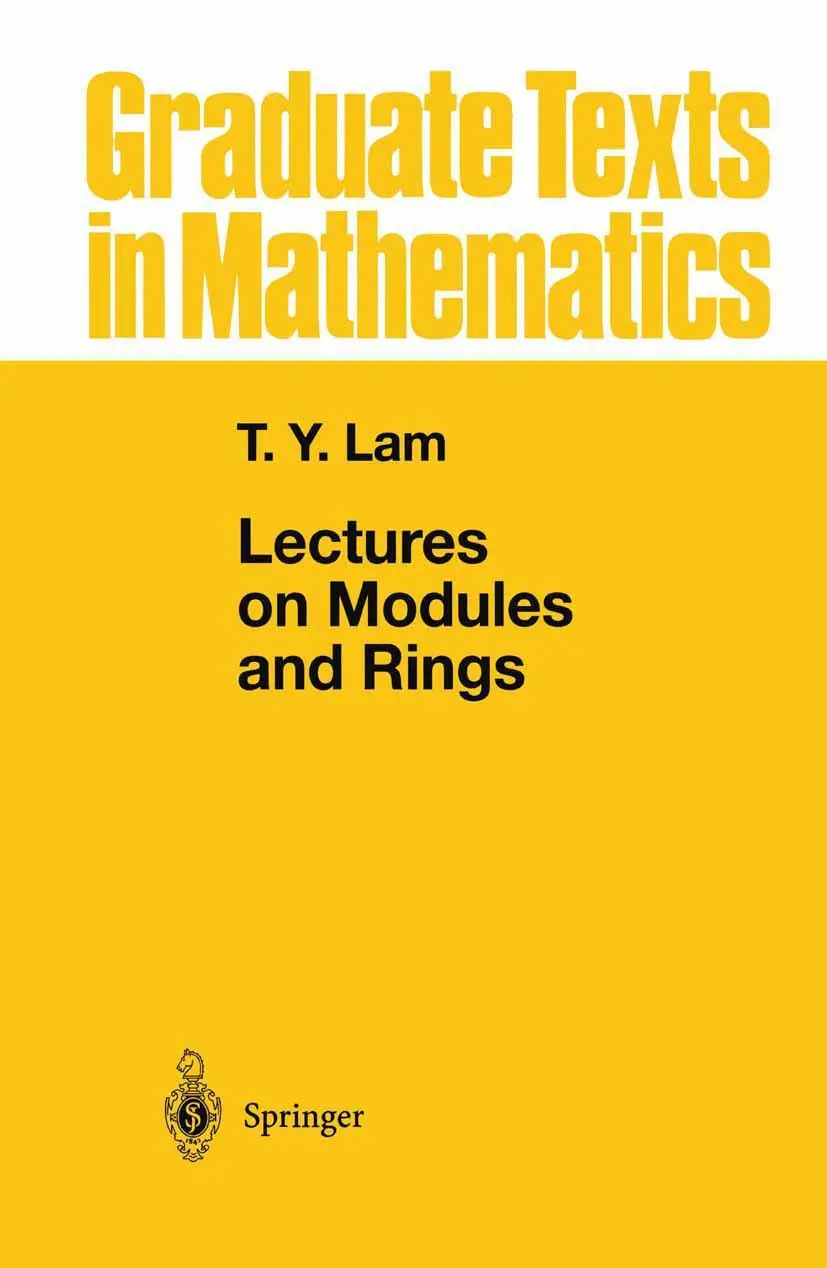 Graduate Texts in Mathematics

T. Y. Lam

Lectures on Modules and Rings

Springer